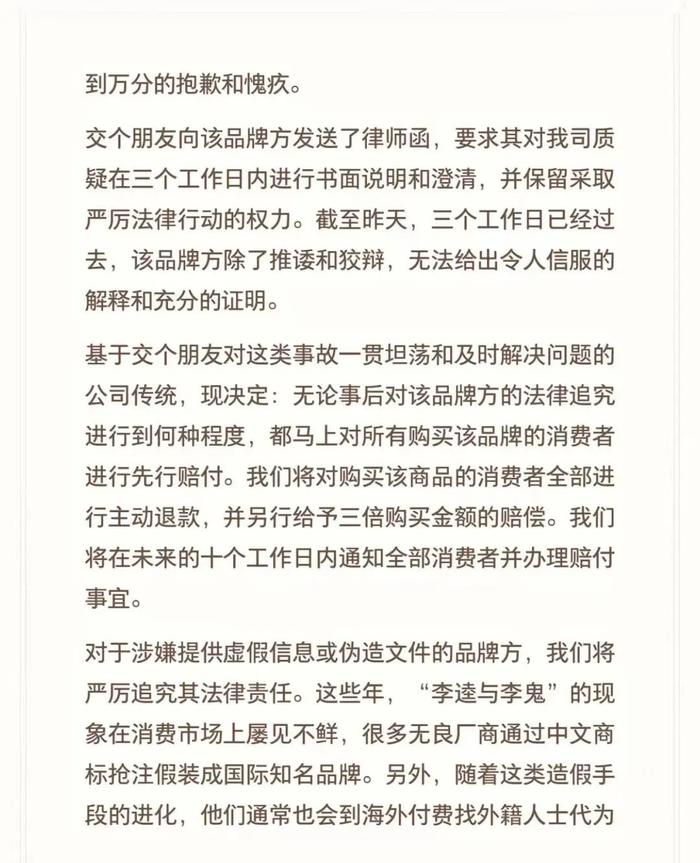 到万分的抱歉和愧疚。

交个朋友向该品牌方发送了律师函，要求其对我司质疑在三个工作日内进行书面说明和澄清，并保留采取严厉法律行动的权力。截至昨天，三个工作日已经过去，该品牌方除了推诿和狡辩，无法给出令人信服的解释和充分的证明。

基于交个朋友对这类事故一贯坦荡和及时解决问题的公司传统，现决定：无论事后对该品牌方的法律追究进行到何种程度，都马上对所有购买该品牌的消费者进行先行赔付。我们将对购买该商品的消费者全部进行主动退款，并另行给予三倍购买金额的赔偿。我们将在未来的十个工作日内通知全部消费者并办理赔付事宜。

对于涉嫌提供虚假信息或伪造文件的品牌方，我们将严厉追究其法律责任。这些年，“李逵与李鬼”的现象在消费市场上屡见不鲜，很多无良厂商通过中文商标抢注假装成国际知名品牌。另外，随着这类造假手段的进化，他们通常也会到海外付费找外籍人士代为